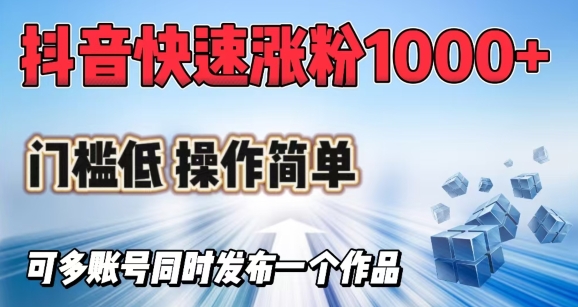 抖音快速涨粉1000+

门槛低 操作简单

可多账号同时发布一个作品